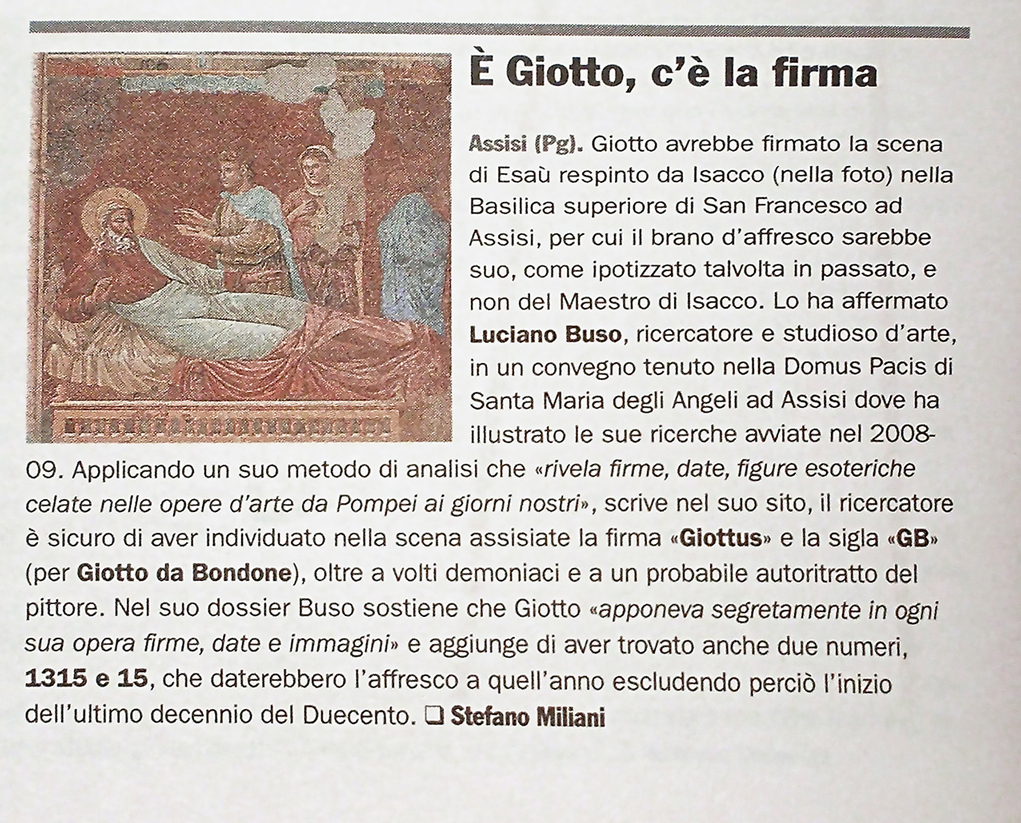 È Giotto, c'è la firma

Assisi (Pg). Giotto avrebbe firmato la scena di Esaù respinto da Isacco (nella foto) nella Basilica superiore di San Francesco ad Assisi, per cui il brano d'affresco sarebbe suo, come ipotizzato talvolta in passato, e non del Maestro di Isacco. Lo ha affermato Luciano Buso, ricercatore e studioso d'arte, in un convegno tenuto nella Domus Pacis di Santa Maria degli Angeli ad Assisi dove ha illustrato le sue ricerche avviate nel 2008-09. Applicando un suo metodo di analisi che «rivela firme, date, figure esoteriche celate nelle opere d'arte da Pompei ai giorni nostri», scrive nel suo sito, il ricercatore è sicuro di aver individuato nella scena assisiate la firma «Giottus» e la sigla «GB» (per Giotto da Bondone), oltre a volti demoniaci e a un probabile autoritratto del pittore. Nel suo dossier Buso sostiene che Giotto «apponeva segretamente in ogni sua opera firme, date e immagini» e aggiunge di aver trovato anche due numeri, 1315 e 15, che daterebbero l'affresco a quell'anno escludendo perciò l'inizio dell'ultimo decennio del Duecento. ❑ Stefano Miliani